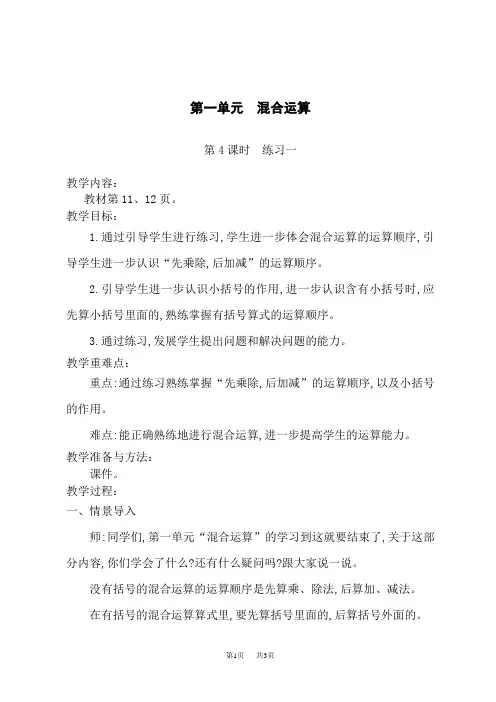 第一单元　混合运算

第 4 课时　练习一

教学内容：

教材第 11、12 页。

教学目标：

1. 通过引导学生进行练习, 学生进一步体会混合运算的运算顺序, 引导学生进一步认识“先乘除, 后加减”的运算顺序。

2. 引导学生进一步认识小括号的作用, 进一步认识含有小括号时, 应先算小括号里面的, 熟练掌握有括号算式的运算顺序。

3. 通过练习, 发展学生提出问题和解决问题的能力。

教学重难点：

重点: 通过练习熟练掌握“先乘除, 后加减”的运算顺序, 以及小括号的作用。

难点: 能正确熟练地进行混合运算, 进一步提高学生的运算能力。

教学准备与方法：

课件。

教学过程：

一、情景导入

师: 同学们, 第一单元“混合运算”的学习到这就要结束了, 关于这部分内容, 你们学会了什么?还有什么疑问吗?跟大家说一说。

没有括号的混合运算的运算顺序是先算乘、除法, 后算加、减法。

在有括号的混合运算算式里, 要先算括号里面的, 后算括号外面的。

第1页　共3页